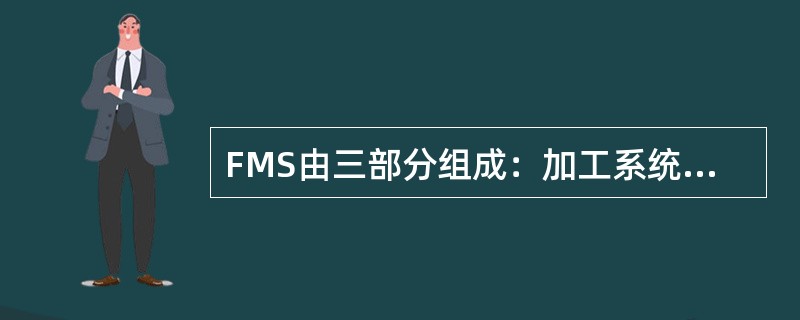 FMS由三部分组成：加工系统...